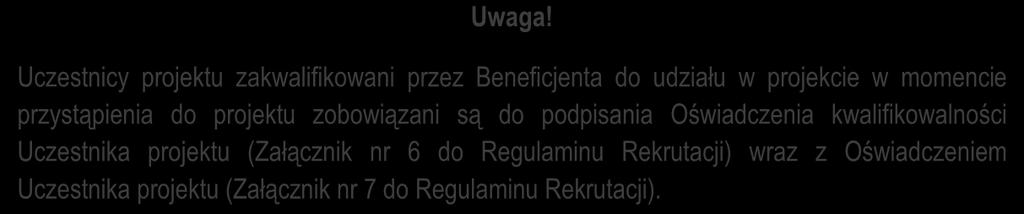 Uwaga!

Uczestnicy projektu zakwalifikowani przez Beneficjenta do udziału w projekcie w momencie przystąpienia do projektu zobowiązani są do podpisania Oświadczenia kwalifikowalności Uczestnika projektu (Załącznik nr 6 do Regulaminu Rekrutacji) wraz z Oświadczeniem Uczestnika projektu (Załącznik nr 7 do Regulaminu Rekrutacji).